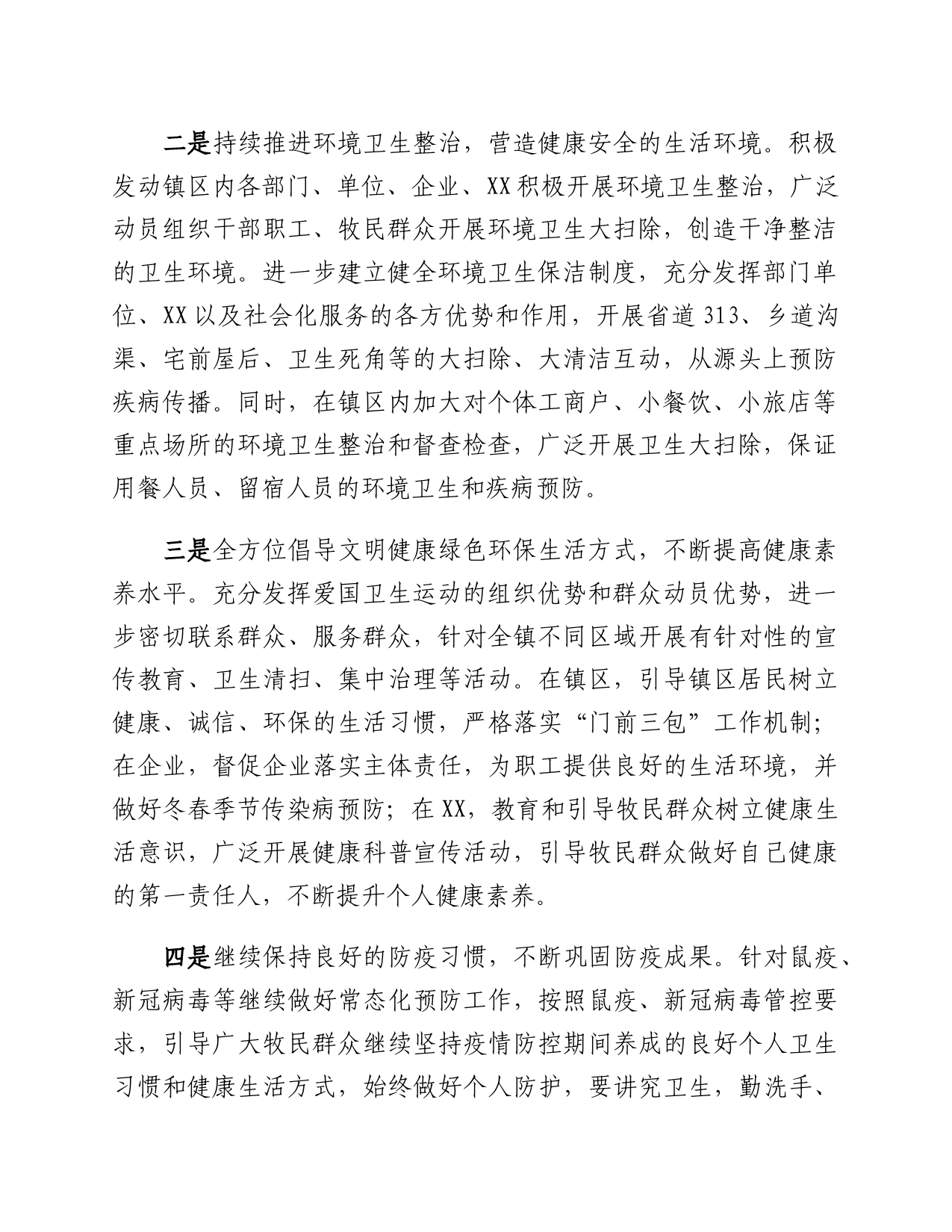 二是持续推进环境卫生整治，营造健康安全的生活环境。积极发动镇区内各部门、单位、企业、XX积极开展环境卫生整治，广泛动员组织干部职工、牧民群众开展环境卫生大扫除，创造干净整洁的卫生环境。进一步建立健全环境卫生保洁制度，充分发挥部门单位、XX以及社会化服务的各方优势和作用，开展省道313、乡道沟渠、宅前屋后、卫生死角等的大扫除、大清洁互动，从源头上预防疾病传播。同时，在镇区内加大对个体工商户、小餐饮、小旅店等重点场所的环境卫生整治和督查检查，广泛开展卫生大扫除，保证用餐人员、留宿人员的环境卫生和疾病预防。

三是全方位倡导文明健康绿色环保生活方式，不断提高健康素养水平。充分发挥爱国卫生运动的组织优势和群众动员优势，进一步密切联系群众、服务群众，针对全镇不同区域开展有针对性的宣传教育、卫生清扫、集中治理等活动。在镇区，引导镇区居民树立健康、诚信、环保的生活习惯，严格落实“门前三包”工作机制；在企业，督促企业落实主体责任，为职工提供良好的生活环境，并做好冬春季节传染病预防；在XX，教育和引导牧民群众树立健康生活意识，广泛开展健康科普宣传活动，引导牧民群众做好自己健康的第一责任人，不断提升个人健康素养。

四是继续保持良好的防疫习惯，不断巩固防疫成果。针对鼠疫、新冠病毒等继续做好常态化预防工作，按照鼠疫、新冠病毒管控要求，引导广大牧民群众继续坚持疫情防控期间养成的良好个人卫生习惯和健康生活方式，始终做好个人防护，要讲究卫生，勤洗手、